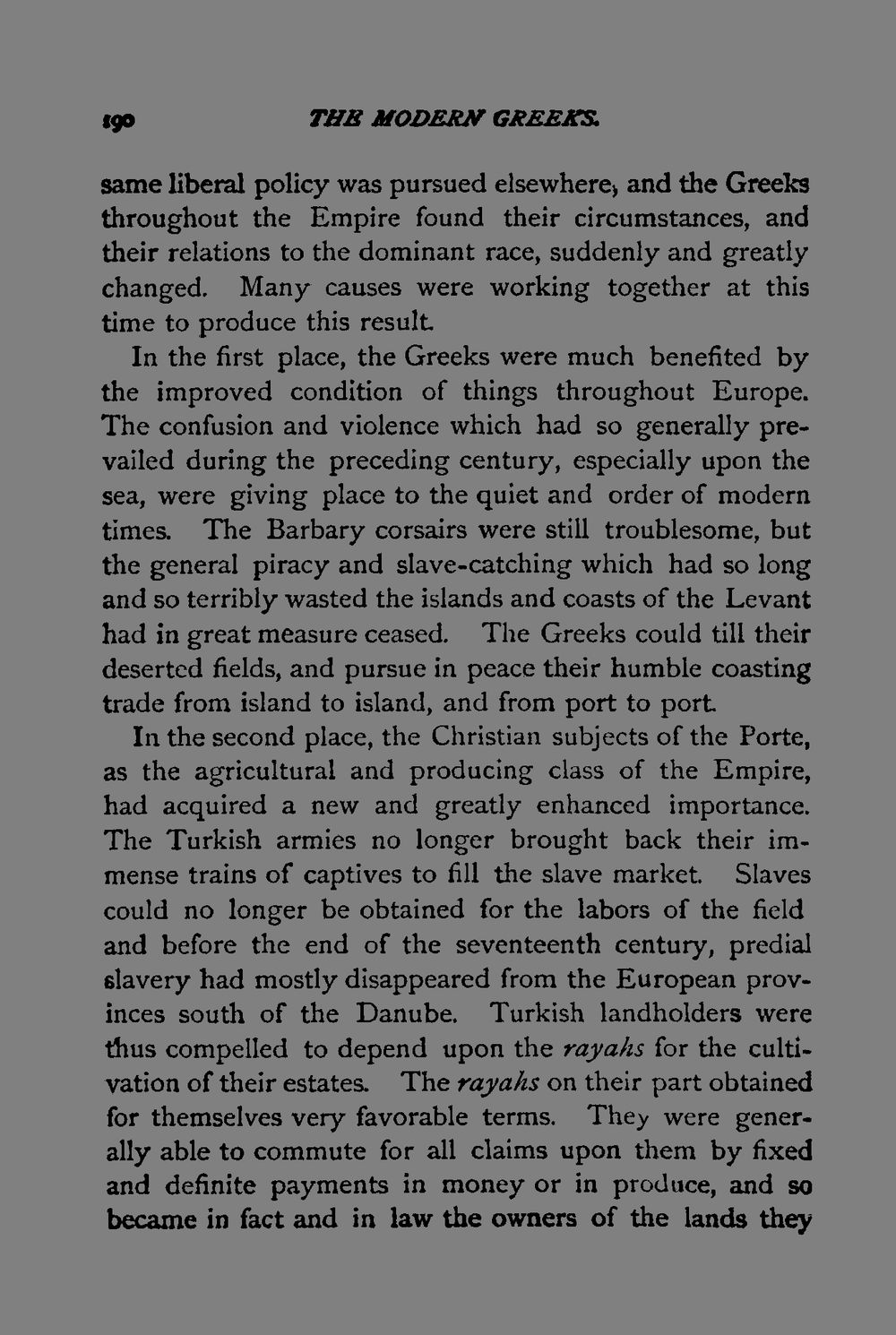 190 THE MODERN GREEKS.

same liberal policy was pursued elsewhere, and the Greeks throughout the Empire found their circumstances, and their relations to the dominant race, suddenly and greatly changed. Many causes were working together at this time to produce this result.

In the first place, the Greeks were much benefited by the improved condition of things throughout Europe. The confusion and violence which had so generally prevailed during the preceding century, especially upon the sea, were giving place to the quiet and order of modern times. The Barbary corsairs were still troublesome, but the general piracy and slave-catching which had so long and so terribly wasted the islands and coasts of the Levant had in great measure ceased. The Greeks could till their deserted fields, and pursue in peace their humble coasting trade from island to island, and from port to port.

In the second place, the Christian subjects of the Porte, as the agricultural and producing class of the Empire, had acquired a new and greatly enhanced importance. The Turkish armies no longer brought back their immense trains of captives to fill the slave market. Slaves could no longer be obtained for the labors of the field and before the end of the seventeenth century, predial slavery had mostly disappeared from the European provinces south of the Danube. Turkish landholders were thus compelled to depend upon the rayahs for the cultivation of their estates. The rayahs on their part obtained for themselves very favorable terms. They were generally able to commute for all claims upon them by fixed and definite payments in money or in produce, and so became in fact and in law the owners of the lands they